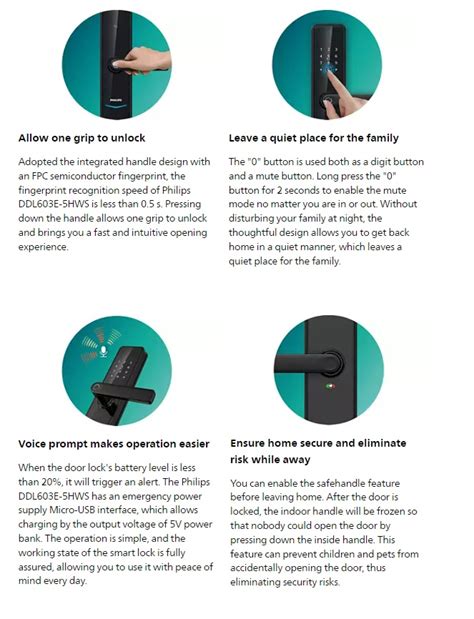 PHILIPS

Allow one grip to unlock

Adopted the integrated handle design with an FPC semiconductor fingerprint, the fingerprint recognition speed of Philips DDL603E-5HWS is less than 0.5 s. Pressing down the handle allows one grip to unlock and brings you a fast and intuitive opening experience.

Leave a quiet place for the family

The "0" button is used both as a digit button and a mute button. Long press the "0" button for 2 seconds to enable the mute mode no matter you are in or out. Without disturbing your family at night, the thoughtful design allows you to get back home in a quiet manner, which leaves a quiet place for the family.

Voice prompt makes operation easier

When the door lock's battery level is less than 20%, it will trigger an alert. The Philips DDL603E-5HWS has an emergency power supply Micro-USB interface, which allows charging by the output voltage of 5V power bank. The operation is simple, and the working state of the smart lock is fully assured, allowing you to use it with peace of mind every day.

Ensure home secure and eliminate risk while away

You can enable the safehandle feature before leaving home. After the door is locked, the indoor handle will be frozen so that nobody could open the door by pressing down the inside handle. This feature can prevent children and pets from accidentally opening the door, thus eliminating security risks.